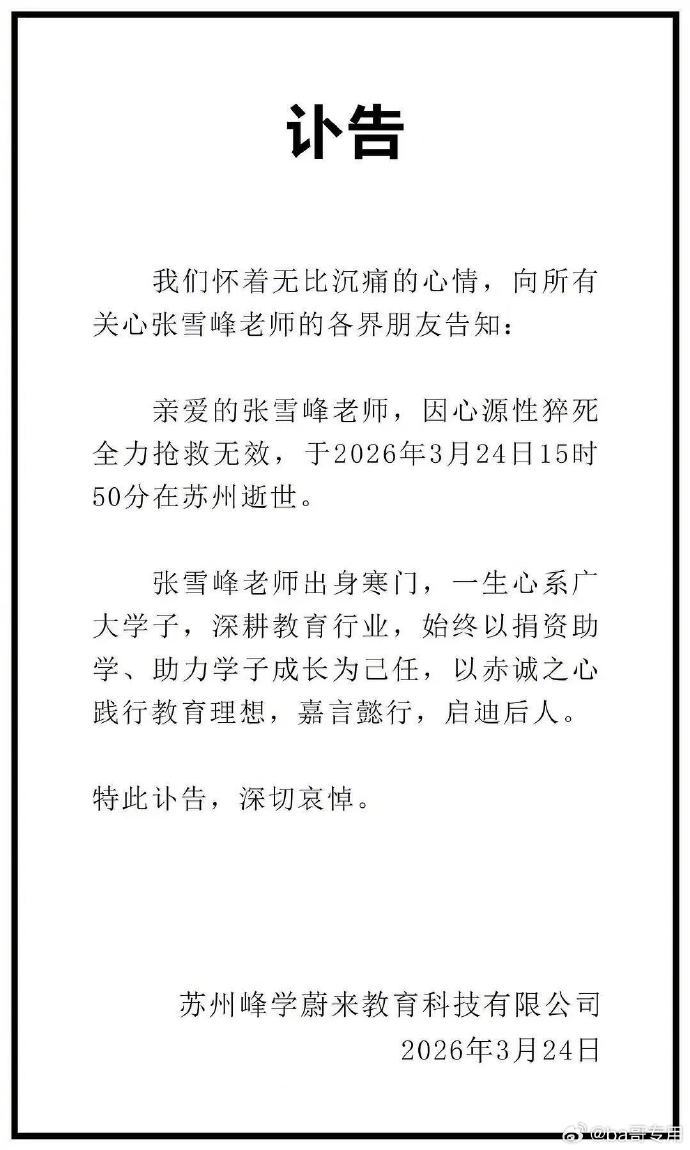 讣告

我们怀着无比沉痛的心情，向所有关心张雪峰老师的各界朋友告知：

亲爱的张雪峰老师，因心源性猝死全力抢救无效，于2026年3月24日15时50分在苏州逝世。

张雪峰老师出身寒门，一生心系广大学子，深耕教育行业，始终以捐资助学、助力学子成长为己任，以赤诚之心践行教育理想，嘉言懿行，启迪后人。

特此讣告，深切哀悼。

苏州峰学蔚来教育科技有限公司
2026年3月24日

@ba哥专用